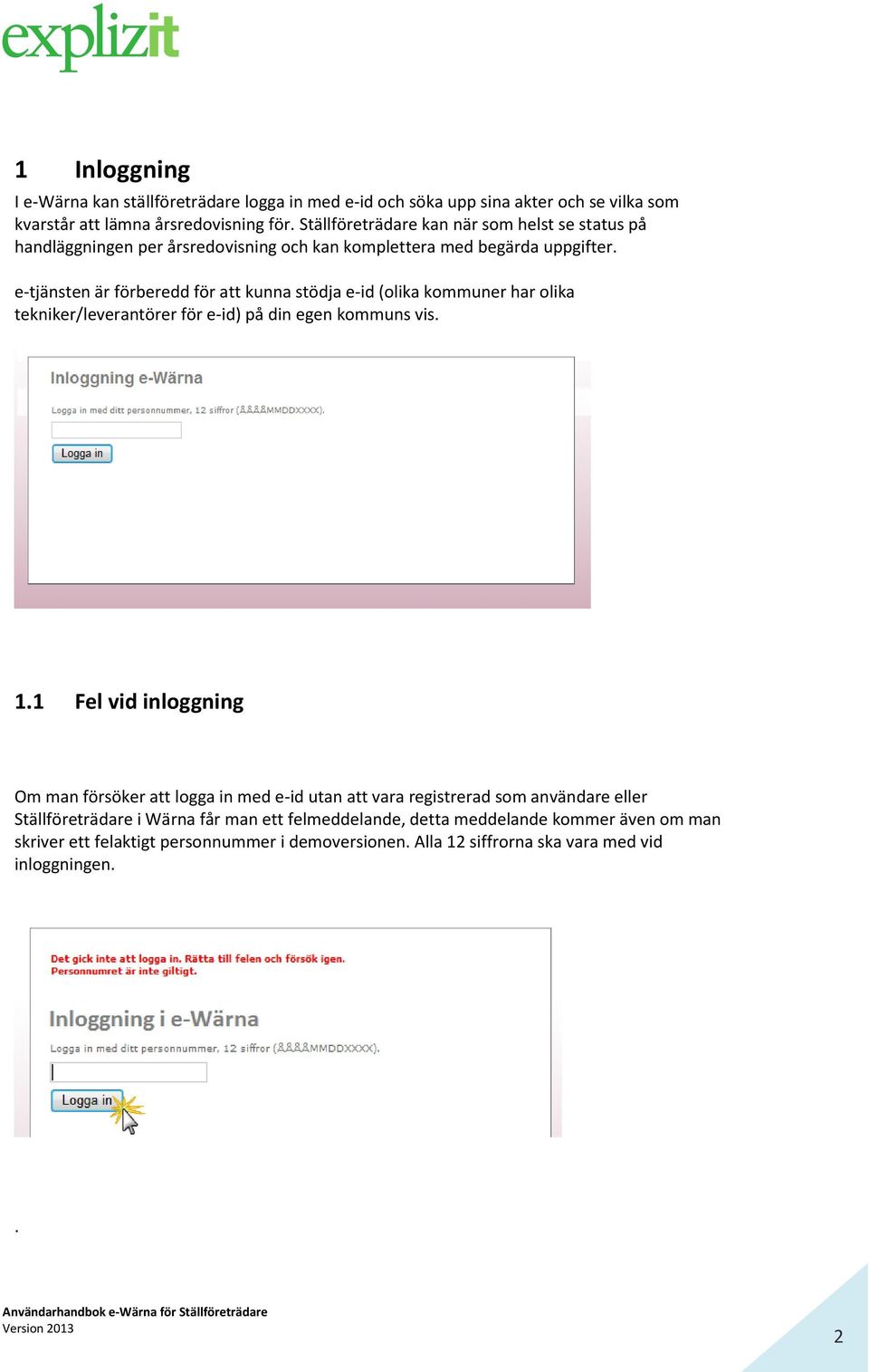 explizit

1 Inloggning

I e-Wärna kan ställföreträdare logga in med e-id och söka upp sina akter och se vilka som kvarstår att lämna årsredovisning för. Ställföreträdare kan när som helst se status på handläggningen per årsredovisning och kan komplettera med begärda uppgifter.

e-tjänsten är förberedd för att kunna stödja e-id (olika kommuner har olika tekniker/leverantörer för e-id) på din egen kommuns vis.

Inloggning e-Wärna

Logga in med ditt personnummer, 12 siffror (ÅÅÅÅMMDDXXXX).

Logga in

1.1 Fel vid inloggning

Om man försöker att logga in med e-id utan att vara registrerad som användare eller Ställföreträdare i Wärna får man ett felmeddelande, detta meddelande kommer även om man skriver ett felaktigt personnummer i demoversionen. Alla 12 siffrorna ska vara med vid inloggningen.

Det gick inte att logga in. Rätta till felen och försök igen.
Personnumret är inte giltigt.

Inloggning i e-Wärna

Logga in med ditt personnummer, 12 siffror (ÅÅÅÅMMDDXXXX).

Logga in

.

Användarhandbok e-Wärna för Ställföreträdare
Version 2013

2